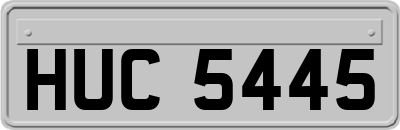 HUC 5445